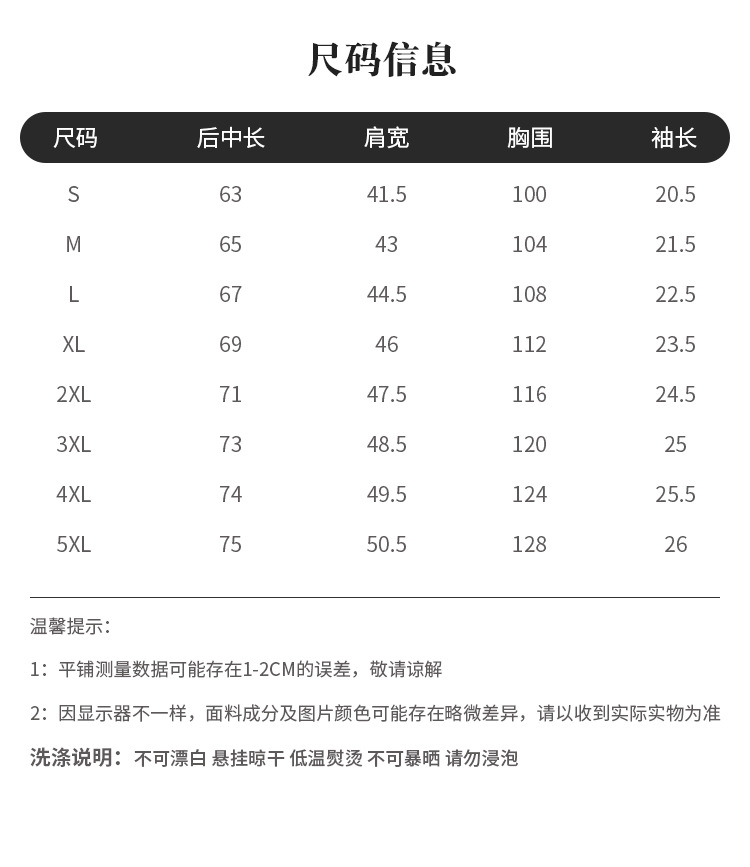 尺码信息

| 尺码 | 后中长 | 肩宽 | 胸围 | 袖长 |
|---|---|---|---|---|
| S | 63 | 41.5 | 100 | 20.5 |
| M | 65 | 43 | 104 | 21.5 |
| L | 67 | 44.5 | 108 | 22.5 |
| XL | 69 | 46 | 112 | 23.5 |
| 2XL | 71 | 47.5 | 116 | 24.5 |
| 3XL | 73 | 48.5 | 120 | 25 |
| 4XL | 74 | 49.5 | 124 | 25.5 |
| 5XL | 75 | 50.5 | 128 | 26 |

温馨提示：

1：平铺测量数据可能存在1-2CM的误差，敬请谅解

2：因显示器不一样，面料成分及图片颜色可能存在略微差异，请以收到实际实物为准

洗涤说明：不可漂白 悬挂晾干 低温熨烫 不可暴晒 请勿浸泡